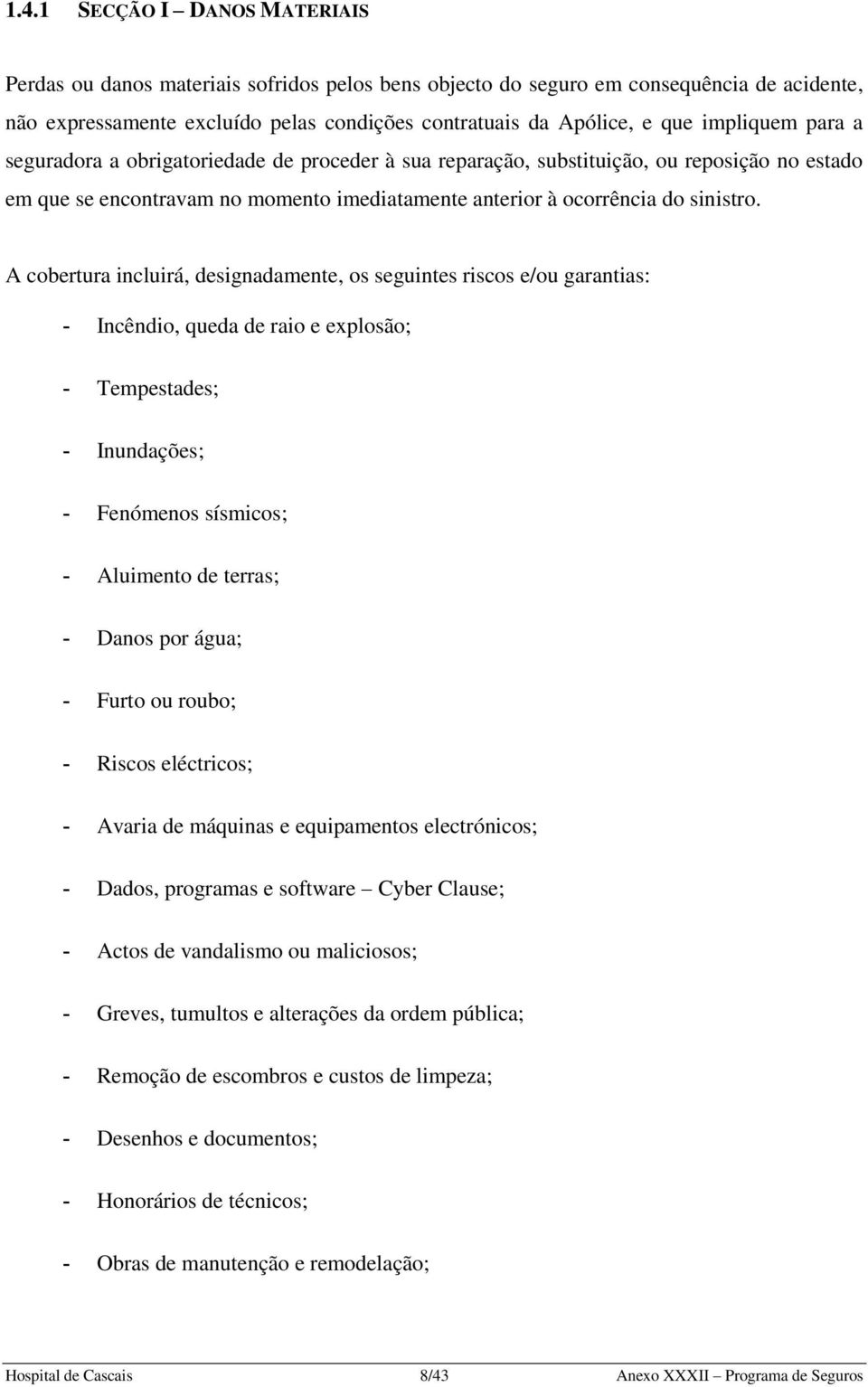 1.4.1 SECÇÃO I – DANOS MATERIAIS

Perdas ou danos materiais sofridos pelos bens objecto do seguro em consequência de acidente, não expressamente excluído pelas condições contratuais da Apólice, e que impliquem para a seguradora a obrigatoriedade de proceder à sua reparação, substituição, ou reposição no estado em que se encontravam no momento imediatamente anterior à ocorrência do sinistro.

A cobertura incluirá, designadamente, os seguintes riscos e/ou garantias:

- Incêndio, queda de raio e explosão;

- Tempestades;

- Inundações;

- Fenómenos sísmicos;

- Aluimento de terras;

- Danos por água;

- Furto ou roubo;

- Riscos eléctricos;

- Avaria de máquinas e equipamentos electrónicos;

- Dados, programas e software – Cyber Clause;

- Actos de vandalismo ou maliciosos;

- Greves, tumultos e alterações da ordem pública;

- Remoção de escombros e custos de limpeza;

- Desenhos e documentos;

- Honorários de técnicos;

- Obras de manutenção e remodelação;

Hospital de Cascais 8/43 Anexo XXXII – Programa de Seguros